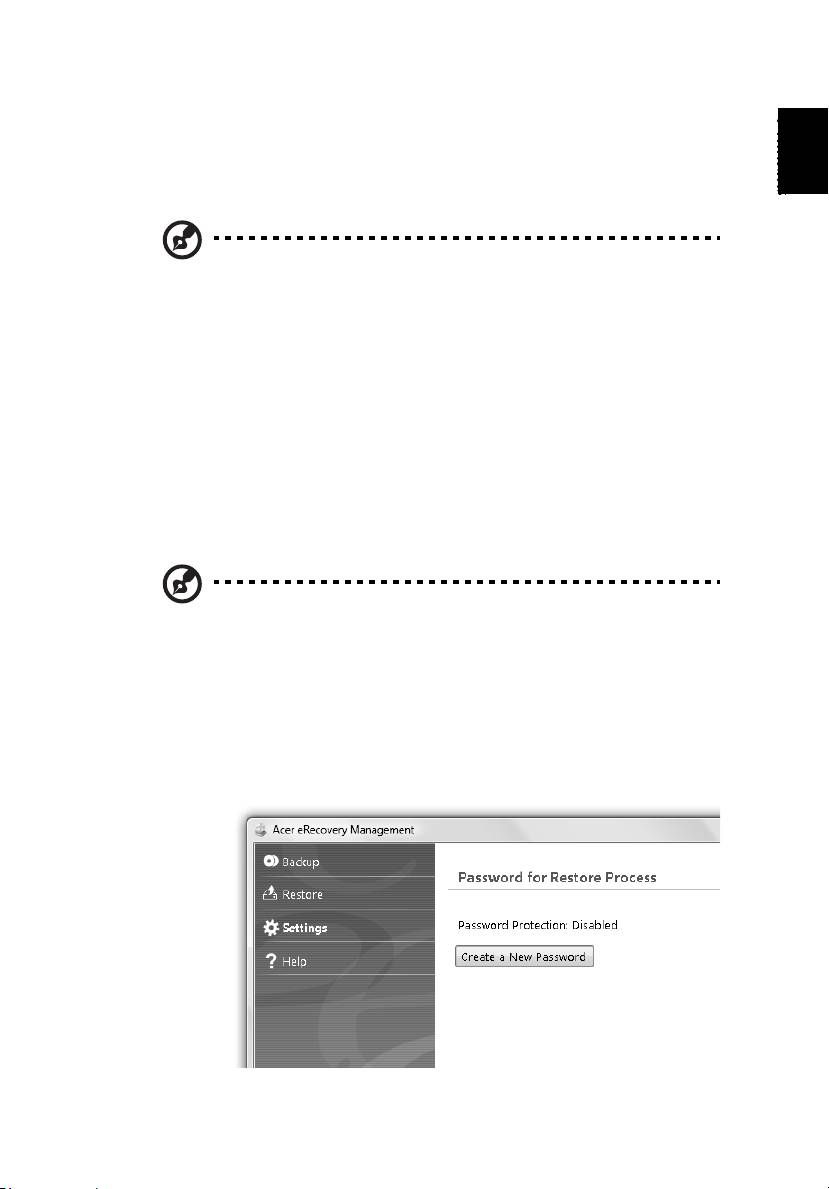 Acer eRecovery Management

Backup

Restore

Settings

Help

Password for Restore Process

Password Protection: Disabled

Create a New Password